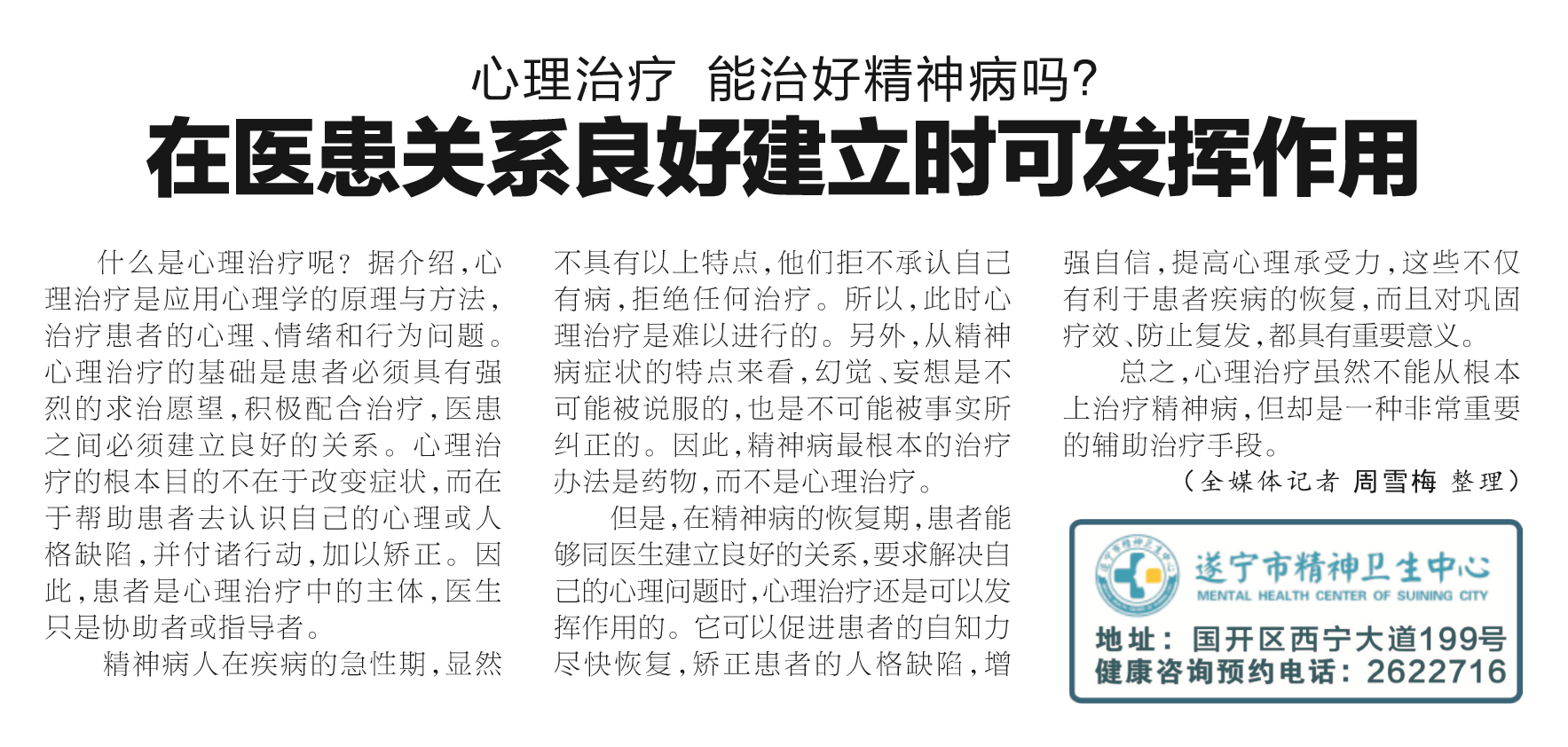 心理治疗 能治好精神病吗?

在医患关系良好建立时可发挥作用

什么是心理治疗呢?据介绍,心理治疗是应用心理学的原理与方法,治疗患者的心理、情绪和行为问题。心理治疗的基础是患者必须具有强烈的求治愿望,积极配合治疗,医患之间必须建立良好的关系。心理治疗的根本目的不在于改变症状,而在于帮助患者去认识自己的心理或人格缺陷,并付诸行动,加以矫正。因此,患者是心理治疗中的主体,医生只是协助者或指导者。

精神病人在疾病的急性期,显然不具有以上特点,他们拒不承认自己有病,拒绝任何治疗。所以,此时心理治疗是难以进行的。另外,从精神病症状的特点来看,幻觉、妄想是不可能被说服的,也是不可能被事实所纠正的。因此,精神病最根本的治疗办法是药物,而不是心理治疗。

但是,在精神病的恢复期,患者能够同医生建立良好的关系,要求解决自己的心理问题时,心理治疗还是可以发挥作用的。它可以促进患者的自知力尽快恢复,矫正患者的人格缺陷,增强自信,提高心理承受力,这些不仅有利于患者疾病的恢复,而且对巩固疗效、防止复发,都具有重要意义。

总之,心理治疗虽然不能从根本上治疗精神病,但却是一种非常重要的辅助治疗手段。

(全媒体记者 周雪梅 整理)

遂宁市精神卫生中心
MENTAL HEALTH CENTER OF SUINING CITY
地址:国开区西宁大道199号
健康咨询预约电话:2622716